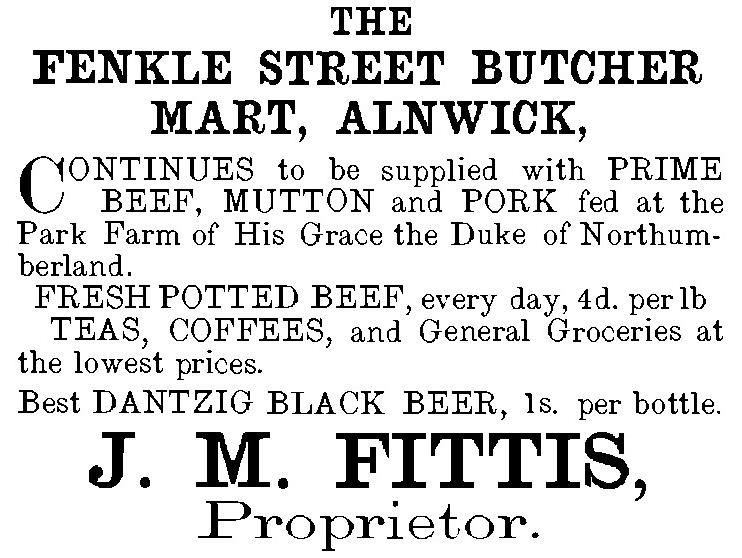 THE
FENKLE STREET BUTCHER
MART, ALNWICK,

CONTINUES to be supplied with PRIME BEEF, MUTTON and PORK fed at the Park Farm of His Grace the Duke of Northumberland.

FRESH POTTED BEEF, every day, 4d. per lb

TEAS, COFFEES, and General Groceries at the lowest prices.

Best DANTZIG BLACK BEER, 1s. per bottle.

J. M. FITTIS,
Proprietor.